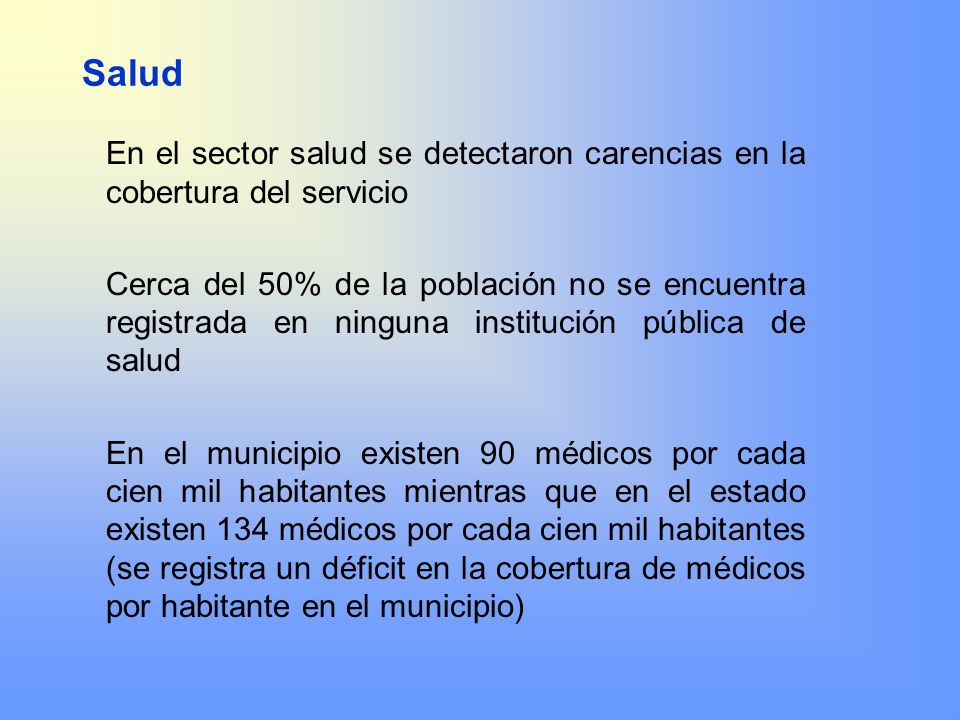 Salud

En el sector salud se detectaron carencias en la cobertura del servicio

Cerca del 50% de la población no se encuentra registrada en ninguna institución pública de salud

En el municipio existen 90 médicos por cada cien mil habitantes mientras que en el estado existen 134 médicos por cada cien mil habitantes (se registra un déficit en la cobertura de médicos por habitante en el municipio)